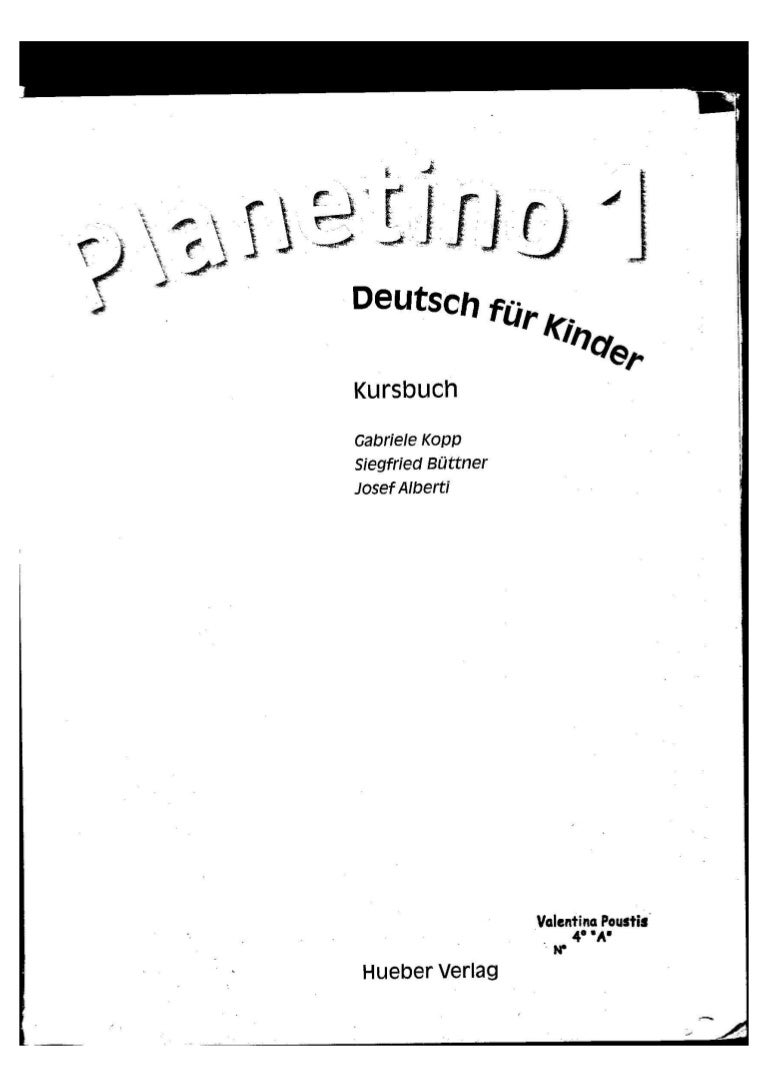 Planetino 1

Deutsch für Kinder

Kursbuch

Gabriele Kopp
Siegfried Büttner
Josef Alberti

Valentina Poustis
4° "A"
N°

Hueber Verlag